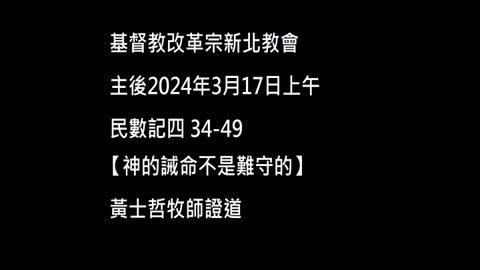 基督教改革宗新北教會

主後2024年3月17日上午

民數記四 34-49

【神的誡命不是難守的】

黃士哲牧師證道